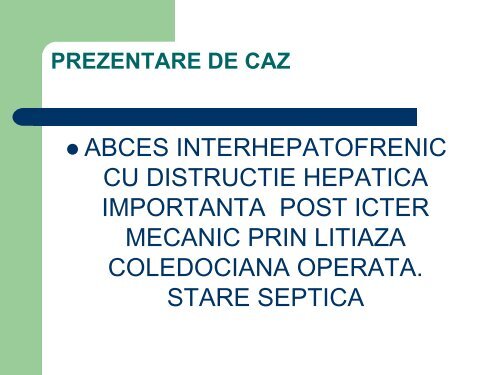 PREZENTARE DE CAZ

● ABCES INTERHEPATOFRENIC CU DISTRUCTIE HEPATICA IMPORTANTA POST ICTER MECANIC PRIN LITIAZA COLEDOCIANA OPERATA. STARE SEPTICA